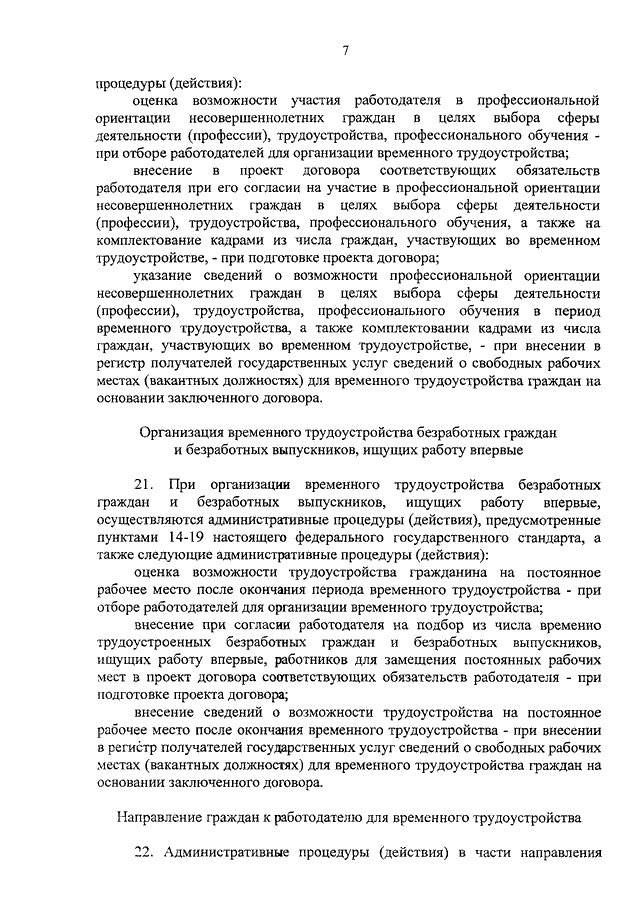 7

процедуры (действия):

оценка возможности участия работодателя в профессиональной ориентации несовершеннолетних граждан в целях выбора сферы деятельности (профессии), трудоустройства, профессионального обучения - при отборе работодателей для организации временного трудоустройства;

внесение в проект договора соответствующих обязательств работодателя при его согласии на участие в профессиональной ориентации несовершеннолетних граждан в целях выбора сферы деятельности (профессии), трудоустройства, профессионального обучения, а также на комплектование кадрами из числа граждан, участвующих во временном трудоустройстве, - при подготовке проекта договора;

указание сведений о возможности профессиональной ориентации несовершеннолетних граждан в целях выбора сферы деятельности (профессии), трудоустройства, профессионального обучения в период временного трудоустройства, а также комплектовании кадрами из числа граждан, участвующих во временном трудоустройстве, - при внесении в регистр получателей государственных услуг сведений о свободных рабочих местах (вакантных должностях) для временного трудоустройства граждан на основании заключенного договора.

Организация временного трудоустройства безработных граждан и безработных выпускников, ищущих работу впервые

21. При организации временного трудоустройства безработных граждан и безработных выпускников, ищущих работу впервые, осуществляются административные процедуры (действия), предусмотренные пунктами 14-19 настоящего федерального государственного стандарта, а также следующие административные процедуры (действия):

оценка возможности трудоустройства гражданина на постоянное рабочее место после окончания периода временного трудоустройства - при отборе работодателей для организации временного трудоустройства;

внесение при согласии работодателя на подбор из числа временно трудоустроенных безработных граждан и безработных выпускников, ищущих работу впервые, работников для замещения постоянных рабочих мест в проект договора соответствующих обязательств работодателя - при подготовке проекта договора;

внесение сведений о возможности трудоустройства на постоянное рабочее место после окончания временного трудоустройства - при внесении в регистр получателей государственных услуг сведений о свободных рабочих местах (вакантных должностях) для временного трудоустройства граждан на основании заключенного договора.

Направление граждан к работодателю для временного трудоустройства

22. Административные процедуры (действия) в части направления